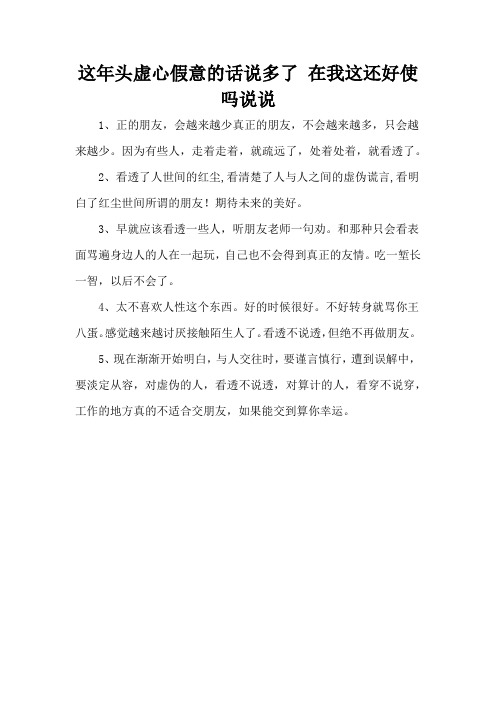 这年头虚心假意的话说多了 在我这还好使吗说说

1、正的朋友，会越来越少真正的朋友，不会越来越多，只会越来越少。因为有些人，走着走着，就疏远了，处着处着，就看透了。

2、看透了人世间的红尘,看清楚了人与人之间的虚伪谎言,看明白了红尘世间所谓的朋友！期待未来的美好。

3、早就应该看透一些人，听朋友老师一句劝。和那种只会看表面骂遍身边人的人在一起玩，自己也不会得到真正的友情。吃一堑长一智，以后不会了。

4、太不喜欢人性这个东西。好的时候很好。不好转身就骂你王八蛋。感觉越来越讨厌接触陌生人了。看透不说透，但绝不再做朋友。

5、现在渐渐开始明白，与人交往时，要谨言慎行，遭到误解中，要淡定从容，对虚伪的人，看透不说透，对算计的人，看穿不说穿，工作的地方真的不适合交朋友，如果能交到算你幸运。